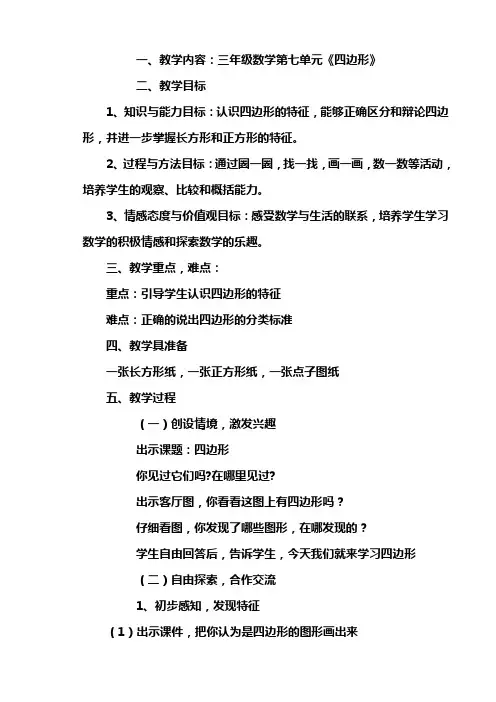 一、教学内容：三年级数学第七单元《四边形》

二、教学目标

1、知识与能力目标：认识四边形的特征，能够正确区分和辩论四边形，并进一步掌握长方形和正方形的特征。

2、过程与方法目标：通过圈一圈，找一找，画一画，数一数等活动，培养学生的观察、比较和概括能力。

3、情感态度与价值观目标：感受数学与生活的联系，培养学生学习数学的积极情感和探索数学的乐趣。

三、教学重点，难点：

重点：引导学生认识四边形的特征

难点：正确的说出四边形的分类标准

四、教学具准备

一张长方形纸，一张正方形纸，一张点子图纸

五、教学过程

（一）创设情境，激发兴趣

出示课题：四边形

你见过它们吗?在哪里见过?

出示客厅图，你看看这图上有四边形吗？

仔细看图，你发现了哪些图形，在哪发现的？

学生自由回答后，告诉学生，今天我们就来学习四边形

（二）自由探索，合作交流

1、初步感知，发现特征

（1）出示课件，把你认为是四边形的图形画出来